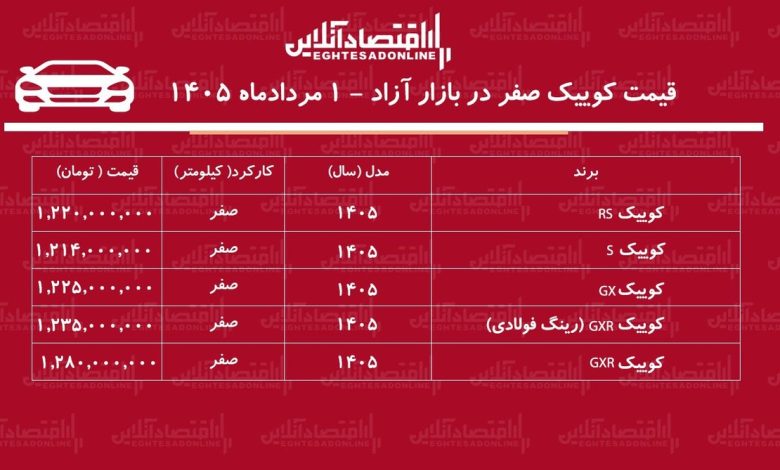 اقتصادآنلاین
EGHTESADONLINE

قیمت کوییک صفر در بازار آزاد - ۱ مردادماه ۱۴۰۵

| برند | مدل (سال) | کارکرد( کیلومتر) | قیمت ( تومان) |
|---|---|---|---|
| کوییک RS | ۱۴۰۵ | صفر | ۱,۲۲۰,۰۰۰,۰۰۰ |
| کوییک S | ۱۴۰۵ | صفر | ۱,۲۱۴,۰۰۰,۰۰۰ |
| کوییک GX | ۱۴۰۵ | صفر | ۱,۲۲۵,۰۰۰,۰۰۰ |
| کوییک GXR (رینگ فولادی) | ۱۴۰۵ | صفر | ۱,۲۳۵,۰۰۰,۰۰۰ |
| کوییک GXR | ۱۴۰۵ | صفر | ۱,۲۸۰,۰۰۰,۰۰۰ |